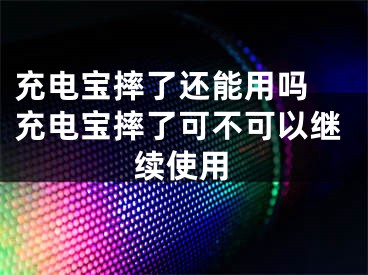 充电宝摔了还能用吗 充电宝摔了可不可以继续使用